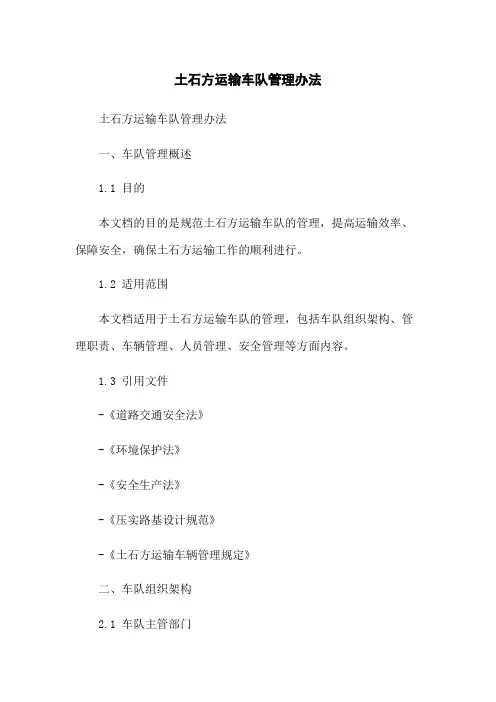 土石方运输车队管理办法

土石方运输车队管理办法

一、车队管理概述

1.1 目的

本文档的目的是规范土石方运输车队的管理，提高运输效率、保障安全，确保土石方运输工作的顺利进行。

1.2 适用范围

本文档适用于土石方运输车队的管理，包括车队组织架构、管理职责、车辆管理、人员管理、安全管理等方面内容。

1.3 引用文件

-《道路交通安全法》

-《环境保护法》

-《安全生产法》

-《压实路基设计规范》

-《土石方运输车辆管理规定》

二、车队组织架构

2.1 车队主管部门